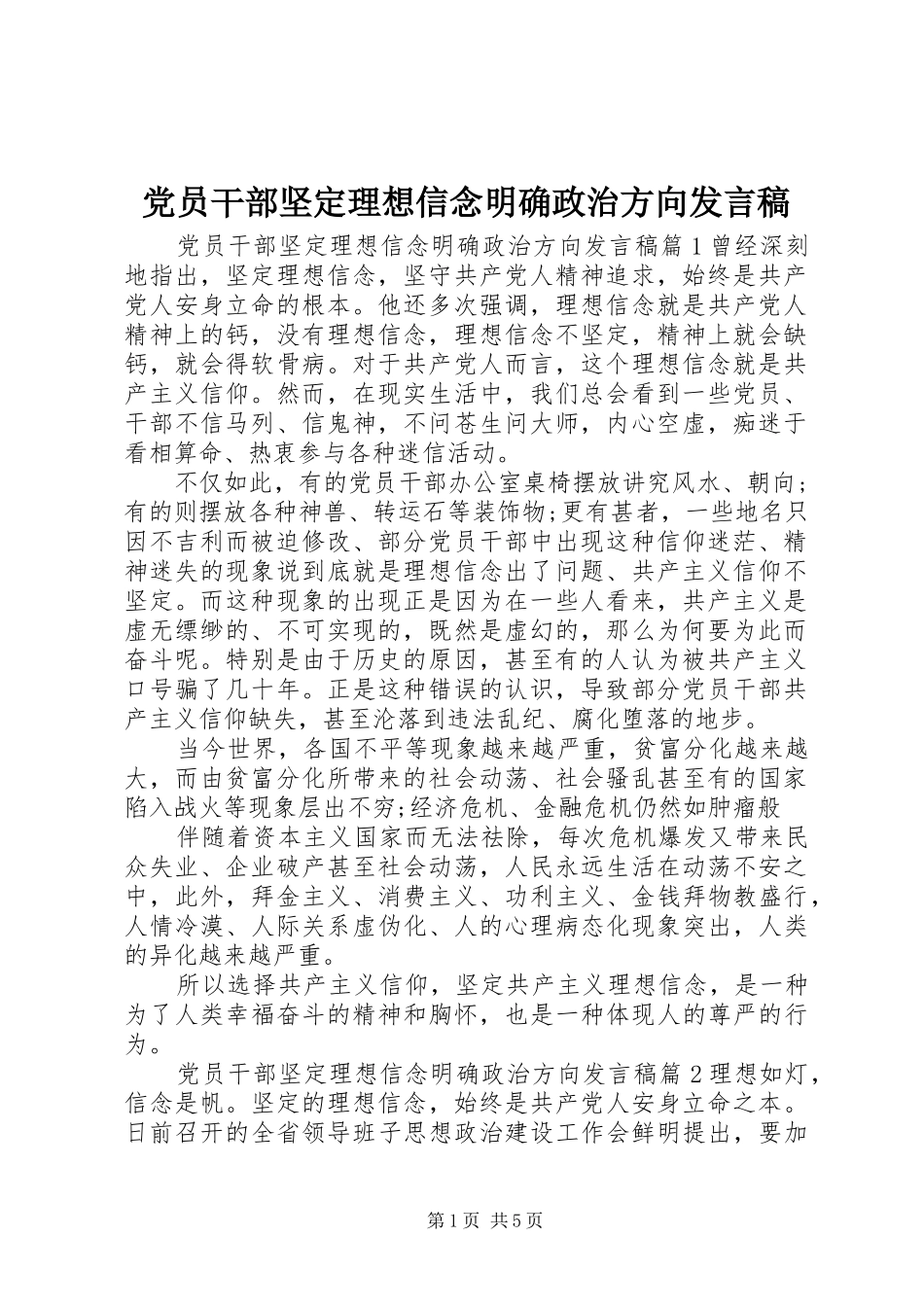 党员干部坚定理想信念明确政治方向发言稿

党员干部坚定理想信念明确政治方向发言稿篇1曾经深刻地指出，坚定理想信念，坚守共产党人精神追求，始终是共产党人安身立命的根本。他还多次强调，理想信念就是共产党人精神上的钙，没有理想信念，理想信念不坚定，精神上就会缺钙，就会得软骨病。对于共产党人而言，这个理想信念就是共产主义信仰。然而，在现实生活中，我们总会看到一些党员、干部不信马列、信鬼神，不问苍生问大师，内心空虚，痴迷于看相算命、热衷参与各种迷信活动。

不仅如此，有的党员干部办公室桌椅摆放讲究风水、朝向;有的则摆放各种神兽、转运石等装饰物;更有甚者，一些地名只因不吉利而被迫修改、部分党员干部中出现这种信仰迷茫、精神迷失的现象说到底就是理想信念出了问题、共产主义信仰不坚定。而这种现象的出现正是因为在一些人看来，共产主义是虚无缥缈的、不可实现的，既然是虚幻的，那么为何要为此而奋斗呢。特别是由于历史的原因，甚至有的人认为被共产主义口号骗了几十年。正是这种错误的认识，导致部分党员干部共产主义信仰缺失，甚至沦落到违法乱纪、腐化堕落的地步。

当今世界，各国不平等现象越来越严重，贫富分化越来越大，而由贫富分化所带来的社会动荡、社会骚乱甚至有的国家陷入战火等现象层出不穷;经济危机、金融危机仍然如肿瘤般

伴随着资本主义国家而无法祛除，每次危机爆发又带来民众失业、企业破产甚至社会动荡，人民永远生活在动荡不安之中，此外，拜金主义、消费主义、功利主义、金钱拜物教盛行，人情冷漠、人际关系虚伪化、人的心理病态化现象突出，人类的异化越来越严重。

所以选择共产主义信仰，坚定共产主义理想信念，是一种为了人类幸福奋斗的精神和胸怀，也是一种体现人的尊严的行为。

党员干部坚定理想信念明确政治方向发言稿篇2理想如灯，信念是帆。坚定的理想信念，始终是共产党人安身立命之本。日前召开的全省领导班子思想政治建设工作会鲜明提出，要加

第1页 共5页